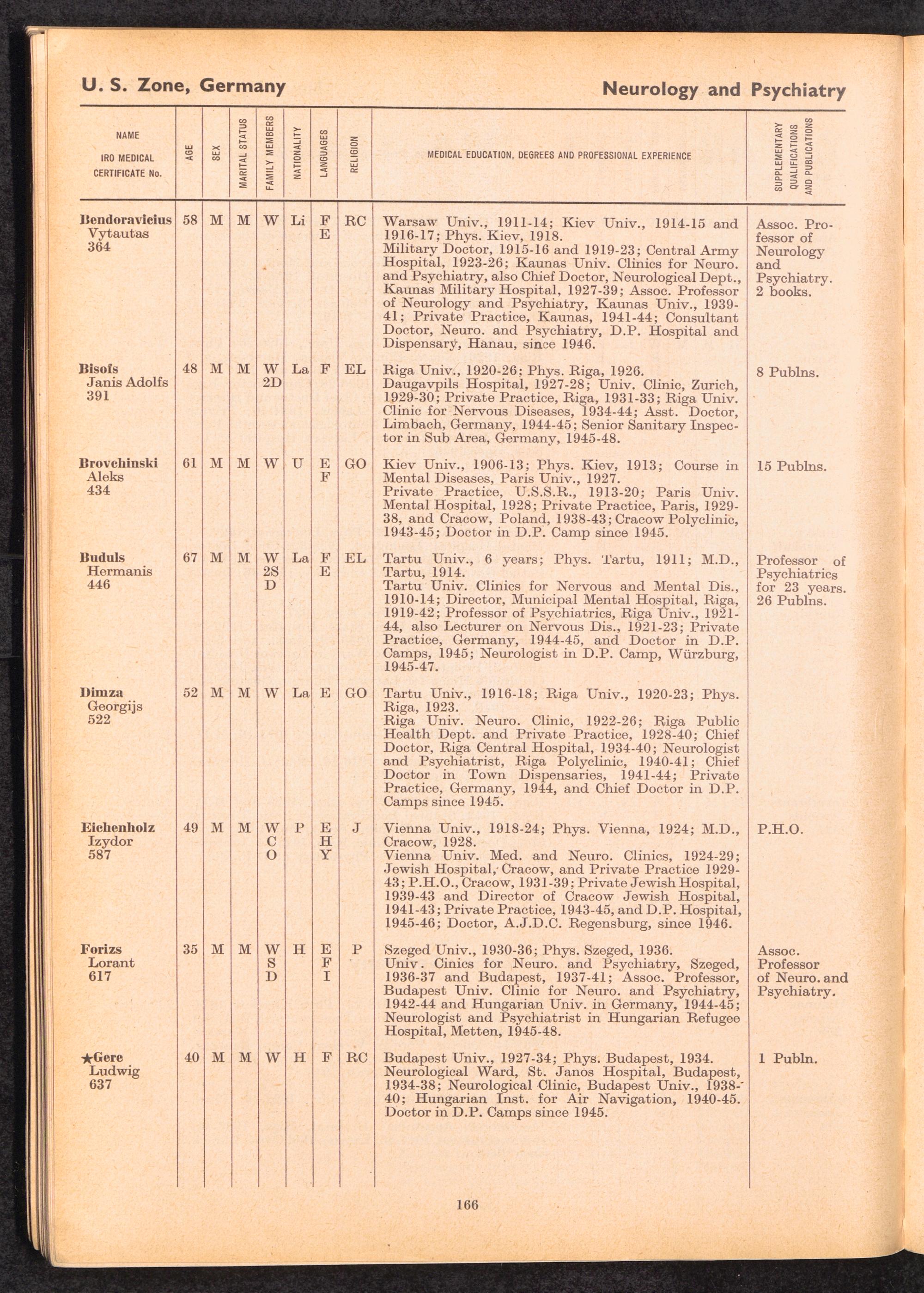 U. S. Zone, Germany

Neurology and Psychiatry

| NAME IRO MEDICAL CERTIFICATE No. | AGE | SEX | MARITAL STATUS | FAMILY MEMBERS | NATIONALITY | LANGUAGES | RELIGION | MEDICAL EDUCATION, DEGREES AND PROFESSIONAL EXPERIENCE | SUPPLEMENTARY QUALIFICATIONS AND PUBLICATIONS |
|---|---|---|---|---|---|---|---|---|---|
| Bendoravicius Vytautas 364 | 58 | M | M | W | Li | F E | RC | Warsaw Univ., 1911-14; Kiev Univ., 1914-15 and 1916-17; Phys. Kiev, 1918. Military Doctor, 1915-16 and 1919-23; Central Army Hospital, 1923-26; Kaunas Univ. Clinics for Neuro. and Psychiatry, also Chief Doctor, Neurological Dept., Kaunas Military Hospital, 1927-39; Assoc. Professor of Neurology and Psychiatry, Kaunas Univ., 1939-41; Private Practice, Kaunas, 1941-44; Consultant Doctor, Neuro. and Psychiatry, D.P. Hospital and Dispensary, Hanau, since 1946. | Assoc. Professor of Neurology and Psychiatry. 2 books. |
| Bisofs Janis Adolfs 391 | 48 | M | M | W 2D | La | F | EL | Riga Univ., 1920-26; Phys. Riga, 1926. Daugavpils Hospital, 1927-28; Univ. Clinic, Zurich, 1929-30; Private Practice, Riga, 1931-33; Riga Univ. Clinic for Nervous Diseases, 1934-44; Asst. Doctor, Limbach, Germany, 1944-45; Senior Sanitary Inspector in Sub Area, Germany, 1945-48. | 8 Publns. |
| Brovchinski Aleks 434 | 61 | M | M | W | U | E F | GO | Kiev Univ., 1906-13; Phys. Kiev, 1913; Course in Mental Diseases, Paris Univ., 1927. Private Practice, U.S.S.R., 1913-20; Paris Univ. Mental Hospital, 1928; Private Practice, Paris, 1929-38, and Cracow, Poland, 1938-43; Cracow Polyclinic, 1943-45; Doctor in D.P. Camp since 1945. | 15 Publns. |
| Buduls Hermanis 446 | 67 | M | M | W 2S D | La | F E | EL | Tartu Univ., 6 years; Phys. Tartu, 1911; M.D., Tartu, 1914. Tartu Univ. Clinics for Nervous and Mental Dis., 1910-14; Director, Municipal Mental Hospital, Riga, 1919-42; Professor of Psychiatrics, Riga Univ., 1921-44, also Lecturer on Nervous Dis., 1921-23; Private Practice, Germany, 1944-45, and Doctor in D.P. Camps, 1945; Neurologist in D.P. Camp, Würzburg, 1945-47. | Professor of Psychiatrics for 23 years. 26 Publns. |
| Dimza Georgijs 522 | 52 | M | M | W | La | E | GO | Tartu Univ., 1916-18; Riga Univ., 1920-23; Phys. Riga, 1923. Riga Univ. Neuro. Clinic, 1922-26; Riga Public Health Dept. and Private Practice, 1928-40; Chief Doctor, Riga Central Hospital, 1934-40; Neurologist and Psychiatrist, Riga Polyclinic, 1940-41; Chief Doctor in Town Dispensaries, 1941-44; Private Practice, Germany, 1944, and Chief Doctor in D.P. Camps since 1945. | |
| Eichenholz Izydor 587 | 49 | M | M | W C O | P | E H Y | J | Vienna Univ., 1918-24; Phys. Vienna, 1924; M.D., Cracow, 1928. Vienna Univ. Med. and Neuro. Clinics, 1924-29; Jewish Hospital, Cracow, and Private Practice 1929-43; P.H.O., Cracow, 1931-39; Private Jewish Hospital, 1939-43 and Director of Cracow Jewish Hospital, 1941-43; Private Practice, 1943-45, and D.P. Hospital, 1945-46; Doctor, A.J.D.C. Regensburg, since 1946. | P.H.O. |
| Forizs Lorant 617 | 35 | M | M | W S D | H | E F I | P | Szeged Univ., 1930-36; Phys. Szeged, 1936. Univ. Cinics for Neuro. and Psychiatry, Szeged, 1936-37 and Budapest, 1937-41; Assoc. Professor, Budapest Univ. Clinic for Neuro. and Psychiatry, 1942-44 and Hungarian Univ. in Germany, 1944-45; Neurologist and Psychiatrist in Hungarian Refugee Hospital, Metten, 1945-48. | Assoc. Professor of Neuro. and Psychiatry. |
| ★Gere Ludwig 637 | 40 | M | M | W | H | F | RC | Budapest Univ., 1927-34; Phys. Budapest, 1934. Neurological Ward, St. Janos Hospital, Budapest, 1934-38; Neurological Clinic, Budapest Univ., 1938-40; Hungarian Inst. for Air Navigation, 1940-45. Doctor in D.P. Camps since 1945. | 1 Publn. |

166